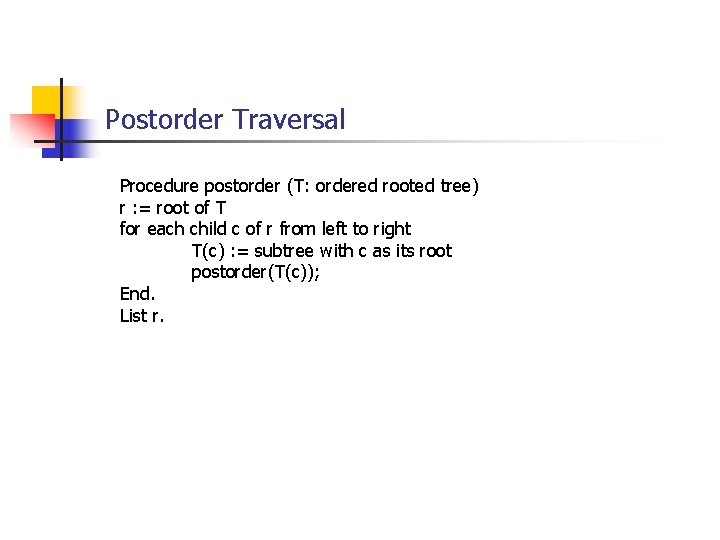 Postorder Traversal

Procedure postorder (T: ordered rooted tree)
r := root of T
for each child c of r from left to right
T(c) := subtree with c as its root
postorder(T(c));
End.
List r.